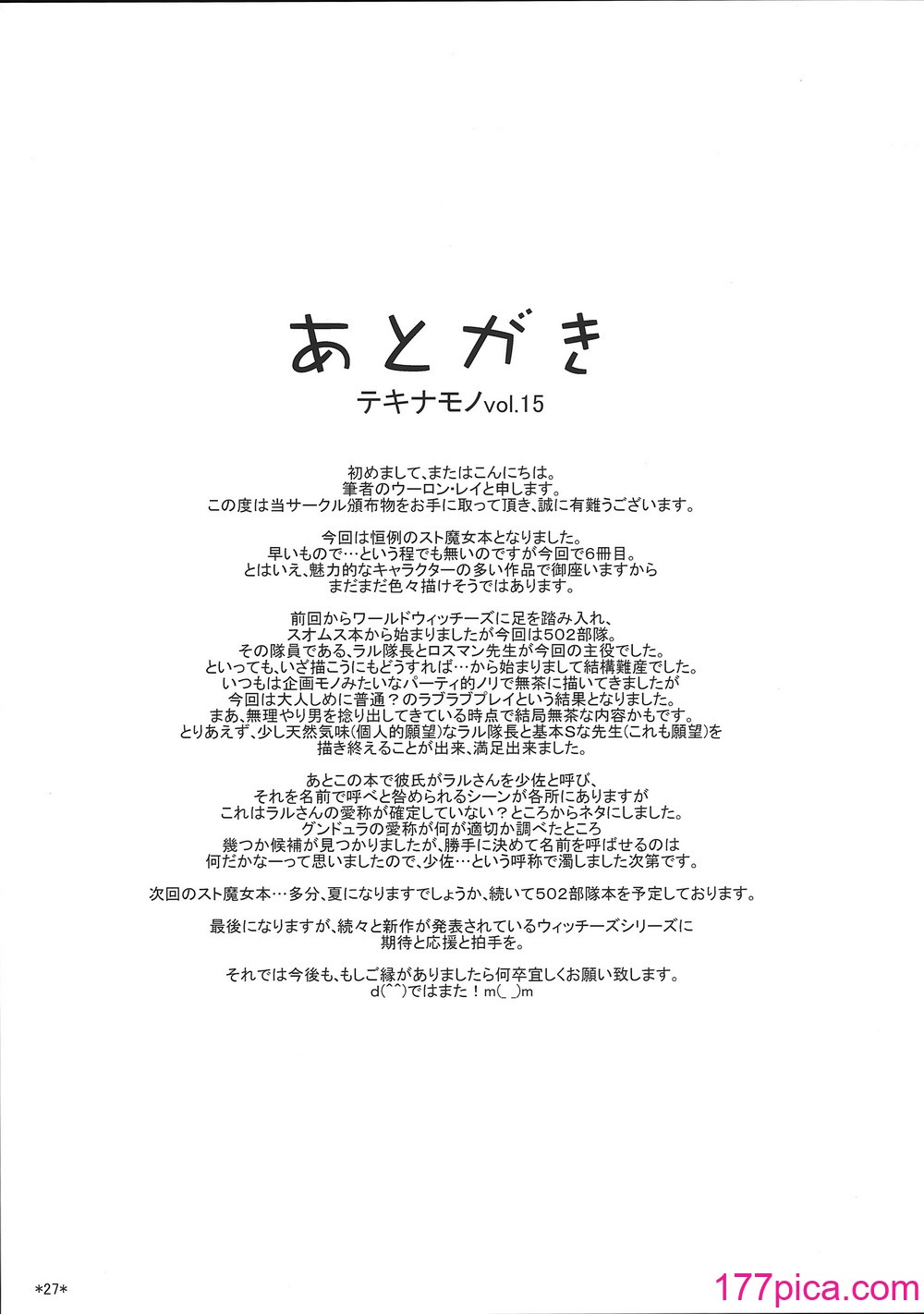 あとがき

テキナモノvol.15

初めまして、またはこんにちは。
筆者のウーロン・レイと申します。
この度は当サークル頒布物をお手に取って頂き、誠に有難うございます。

今回は恒例のスト魔女本となりました。
早いもので…という程でも無いのですが今回で6冊目。
とはいえ、魅力的なキャラクターの多い作品で御座いますから
まだまだ色々描けそうではあります。

前回からワールドウィッチーズに足を踏み入れ、
スオムス本から始まりましたが今回は502部隊。
その隊員である、ラル隊長とロスマン先生が今回の主役でした。
といっても、いざ描こうにもどうすれば…から始まりまして結構難産でした。
いつもは企画モノみたいなパーティ的ノリで無茶に描いてきましたが
今回は大人しめに普通？のラブラブプレイという結果となりました。
まあ、無理やり男を捻り出してきている時点で結局無茶な内容かもです。
とりあえず、少し天然気味(個人的願望)なラル隊長と基本Sな先生(これも願望)を
描き終えることが出来、満足出来ました。

あとこの本で彼氏がラルさんを少佐と呼び、
それを名前で呼べと咎められるシーンが各所にありますが
これはラルさんの愛称が確定していない？ところからネタにしました。
グンドュラの愛称が何が適切か調べたところ
幾つか候補が見つかりましたが、勝手に決めて名前を呼ばせるのは
何だかなーって思いましたので、少佐…という呼称で濁しました次第です。

次回のスト魔女本…多分、夏になりますでしょうか、続いて502部隊本を予定しております。

最後になりますが、続々と新作が発表されているウィッチーズシリーズに
期待と応援と拍手を。

それでは今後も、もしご縁がありましたら何卒宜しくお願い致します。
d(^^)ではまた！m(_ _)m

*27*

177pica.com